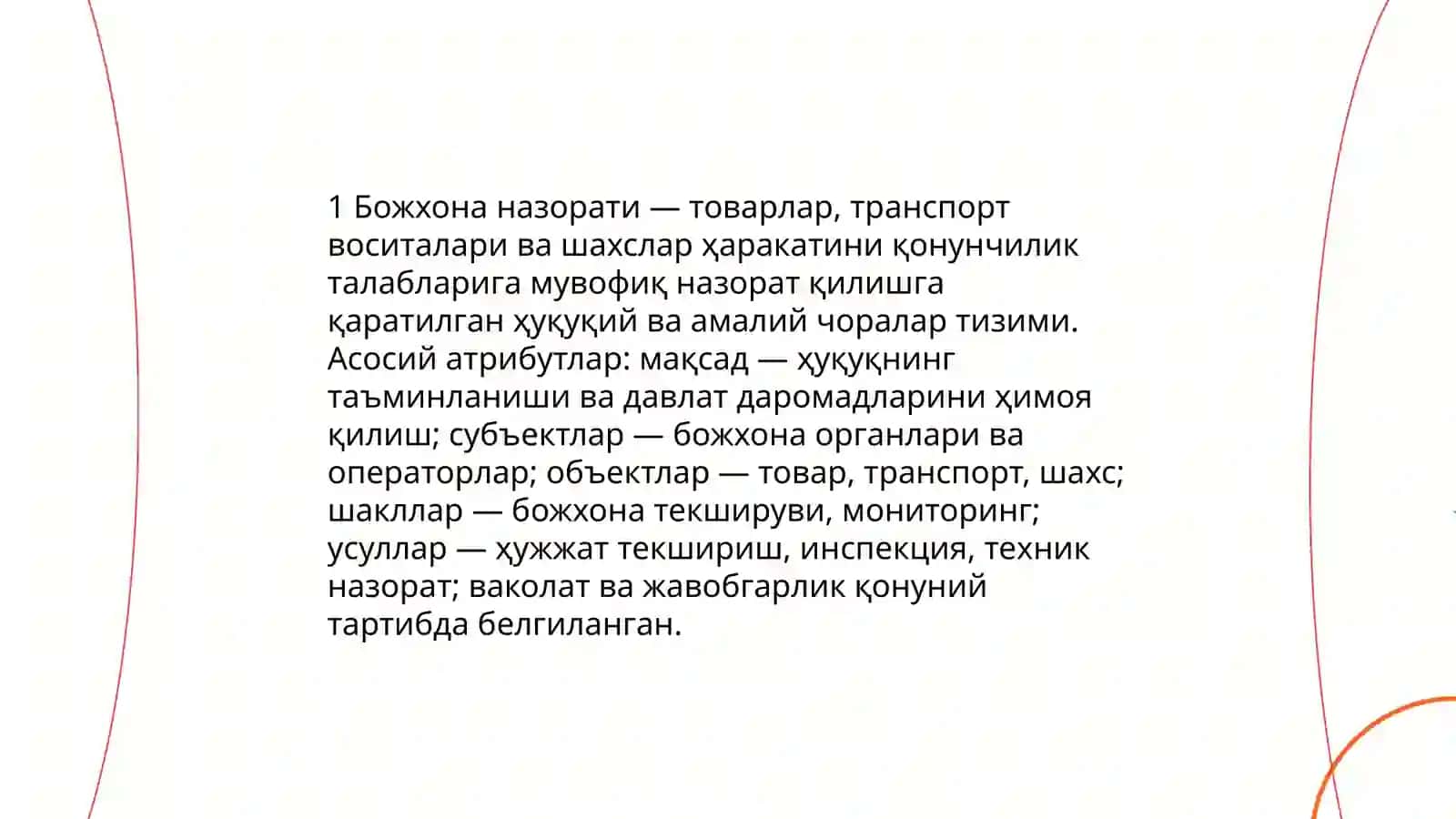 1 Божхона назорати — товарлар, транспорт воситалари ва шахслар ҳаракатини қонунчилик талабларига мувофиқ назорат қилишга қаратилган ҳуқуқий ва амалий чоралар тизими. Асосий атрибутлар: мақсад — ҳуқуқнинг таъминланиши ва давлат даромадларини ҳимоя қилиш; субъектлар — божхона органлари ва операторлар; объектлар — товар, транспорт, шахс; шакллар — божхона текшируви, мониторинг; усуллар — ҳужжат текшириш, инспекция, техник назорат; ваколат ва жавобгарлик қонуний тартибда белгиланган.